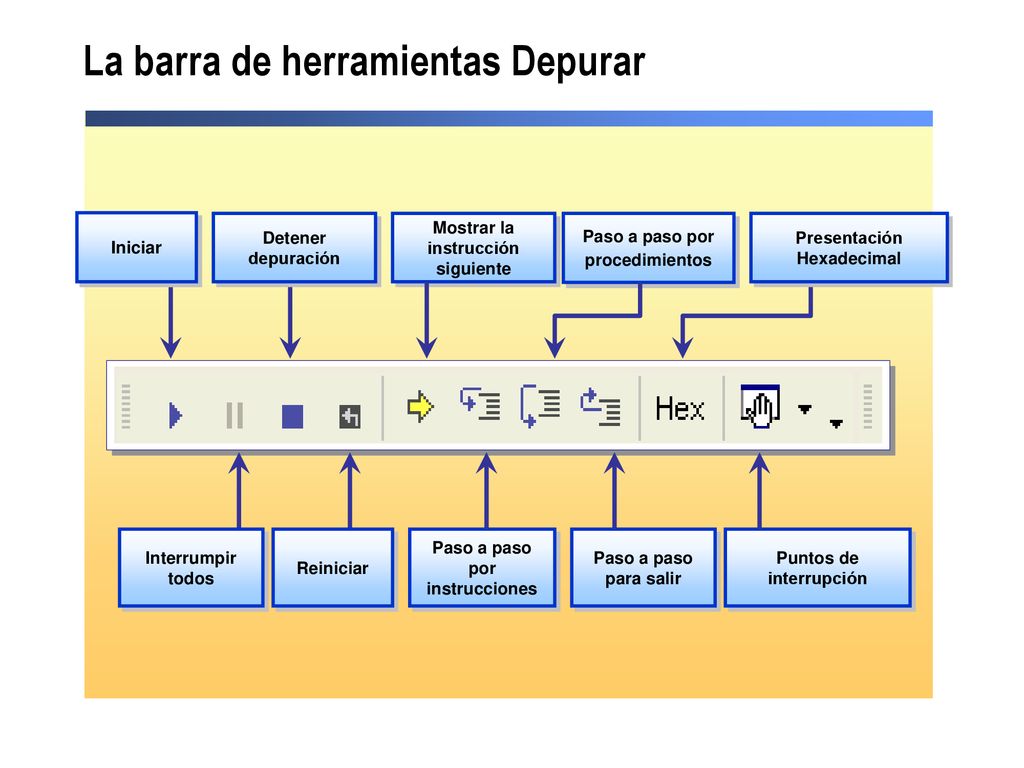 La barra de herramientas Depurar

Iniciar

Detener depuración

Mostrar la instrucción siguiente

Paso a paso por procedimientos

Presentación Hexadecimal

Hex

Interrumpir todos

Reiniciar

Paso a paso por instrucciones

Paso a paso para salir

Puntos de interrupción